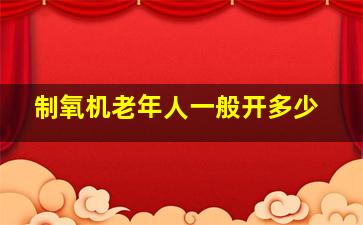 制氧机老年人一般开多少